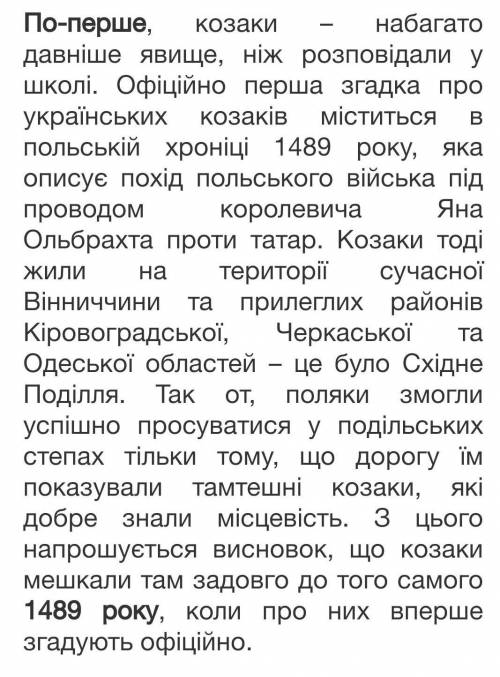 По-перше, козаки – набагато давніше явище, ніж розповідали у школі. Офіційно перша згадка про українських козаків міститься в польській хроніці 1489 року, яка описує похід польського війська під проводом королевича Яна Ольбрахта проти татар. Козаки тоді жили на території сучасної Вінниччини та прилеглих районів Кіровоградської, Черкаської та Одеської областей – це було Східне Поділля. Так от, поляки змогли успішно просуватися у подільських степах тільки тому, що дорогу їм показували тамтешні козаки, які добре знали місцевість. З цього напрошується висновок, що козаки мешкали там задовго до того самого 1489 року, коли про них вперше згадують офіційно.